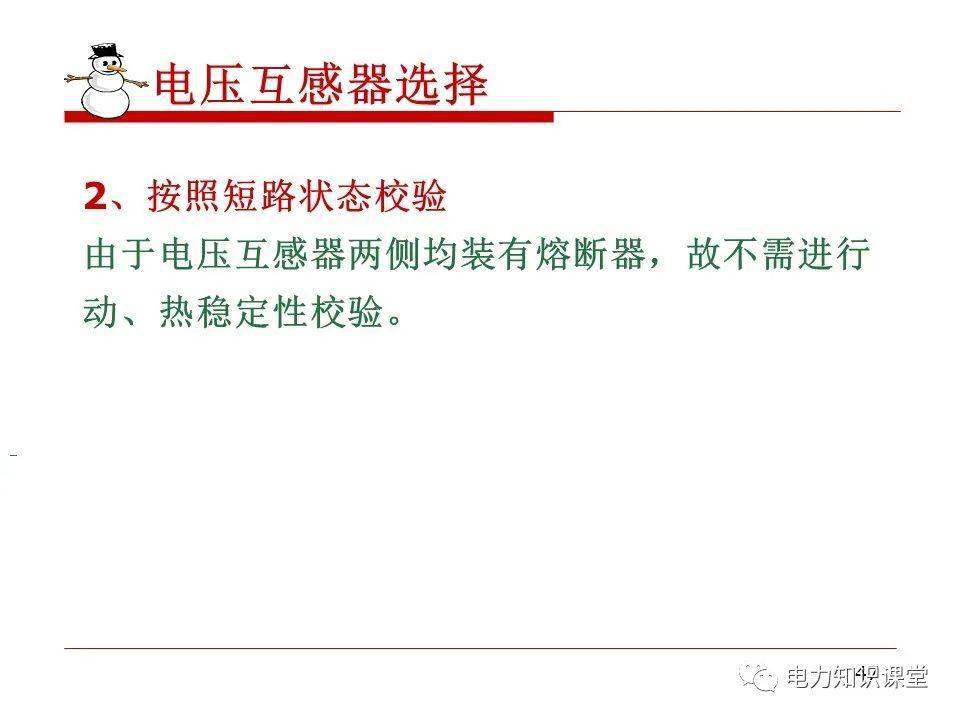 电压互感器选择

2、按照短路状态校验
由于电压互感器两侧均装有熔断器，故不需进行动、热稳定性校验。

电力知识课堂